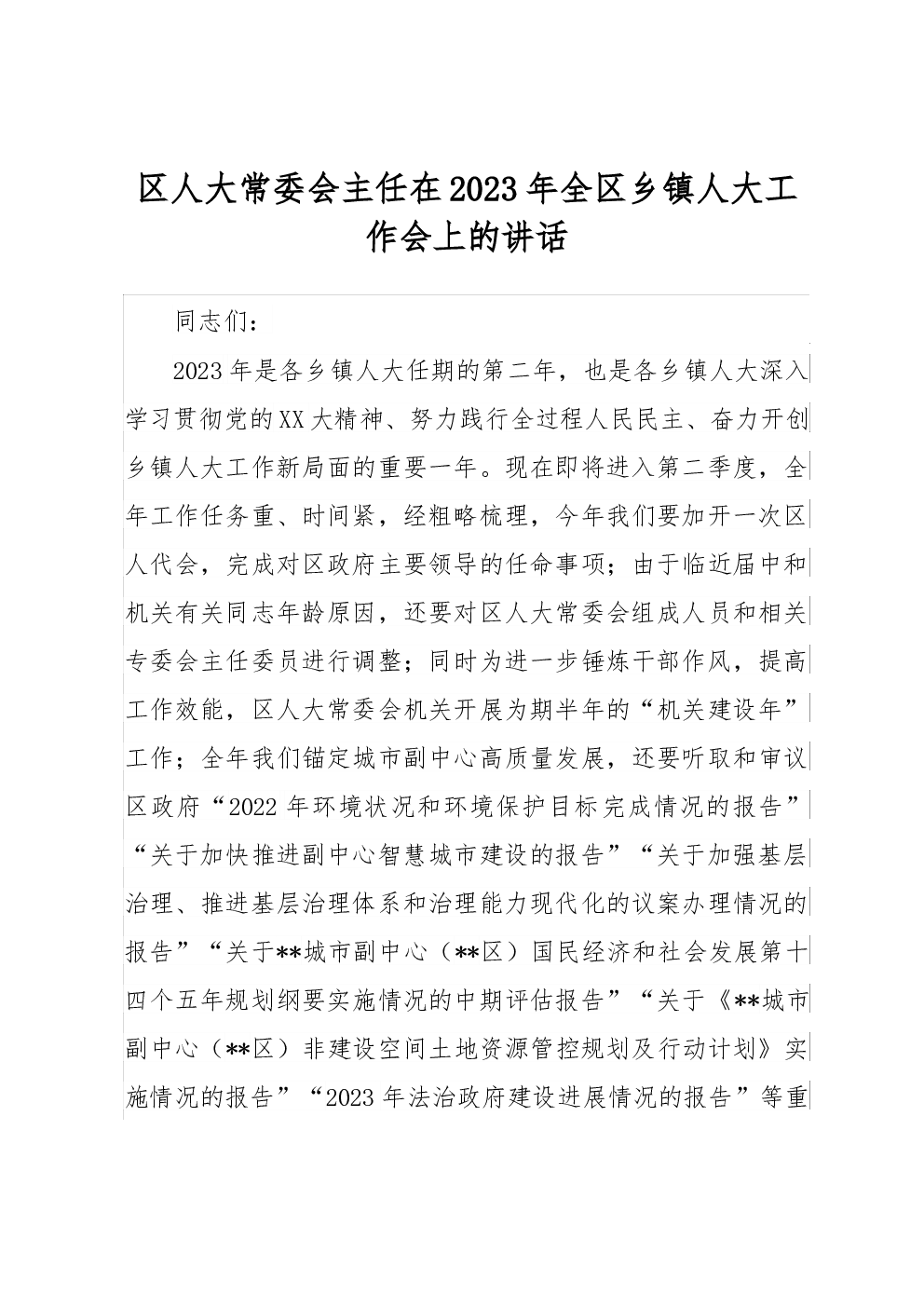 区人大常委会主任在2023年全区乡镇人大工作会上的讲话

同志们：

2023年是各乡镇人大任期的第二年，也是各乡镇人大深入学习贯彻党的XX大精神、努力践行全过程人民民主、奋力开创乡镇人大工作新局面的重要一年。现在即将进入第二季度，全年工作任务重、时间紧，经粗略梳理，今年我们要加开一次区人代会，完成对区政府主要领导的任命事项；由于临近届中和机关有关同志年龄原因，还要对区人大常委会组成人员和相关专委会主任委员进行调整；同时为进一步锤炼干部作风，提高工作效能，区人大常委会机关开展为期半年的“机关建设年”工作；全年我们锚定城市副中心高质量发展，还要听取和审议区政府“2022年环境状况和环境保护目标完成情况的报告”“关于加快推进副中心智慧城市建设的报告”“关于加强基层治理、推进基层治理体系和治理能力现代化的议案办理情况的报告”“关于**城市副中心（**区）国民经济和社会发展第十四个五年规划纲要实施情况的中期评估报告”“关于《**城市副中心（**区）非建设空间土地资源管控规划及行动计划》实施情况的报告”“2023年法治政府建设进展情况的报告”等重